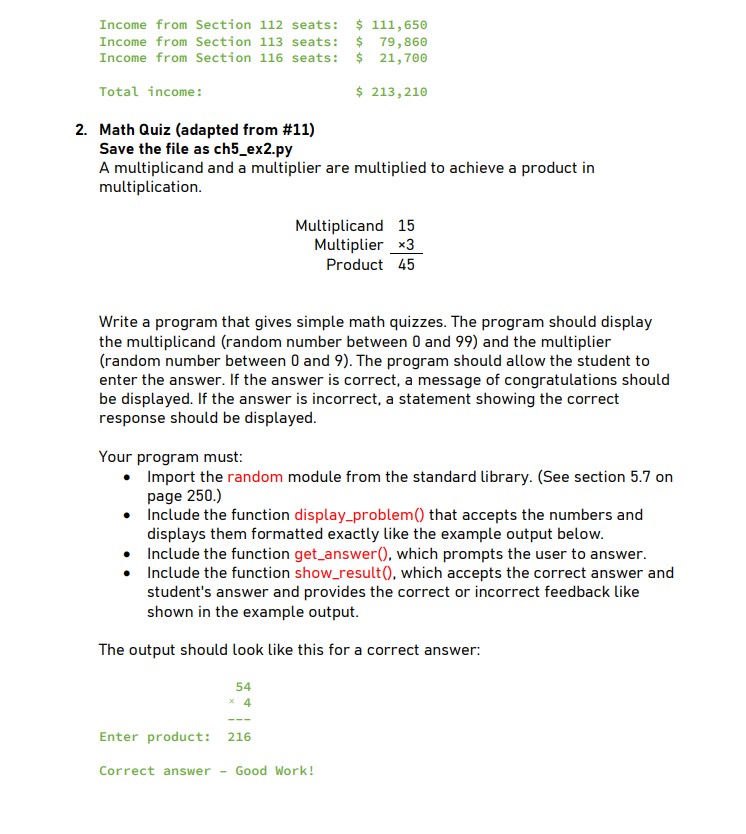 Income from Section 112 seats: $ 111,650
Income from Section 113 seats: $ 79,860
Income from Section 116 seats: $ 21,700

Total income: $ 213,210

2. Math Quiz (adapted from #11)
Save the file as ch5_ex2.py
A multiplicand and a multiplier are multiplied to achieve a product in multiplication.

Multiplicand 15
Multiplier ×3
Product 45

Write a program that gives simple math quizzes. The program should display the multiplicand (random number between 0 and 99) and the multiplier (random number between 0 and 9). The program should allow the student to enter the answer. If the answer is correct, a message of congratulations should be displayed. If the answer is incorrect, a statement showing the correct response should be displayed.

Your program must:
• Import the random module from the standard library. (See section 5.7 on page 250.)
• Include the function display_problem() that accepts the numbers and displays them formatted exactly like the example output below.
• Include the function get_answer(), which prompts the user to answer.
• Include the function show_result(), which accepts the correct answer and student's answer and provides the correct or incorrect feedback like shown in the example output.

The output should look like this for a correct answer:

54
× 4
---
Enter product: 216

Correct answer - Good Work!